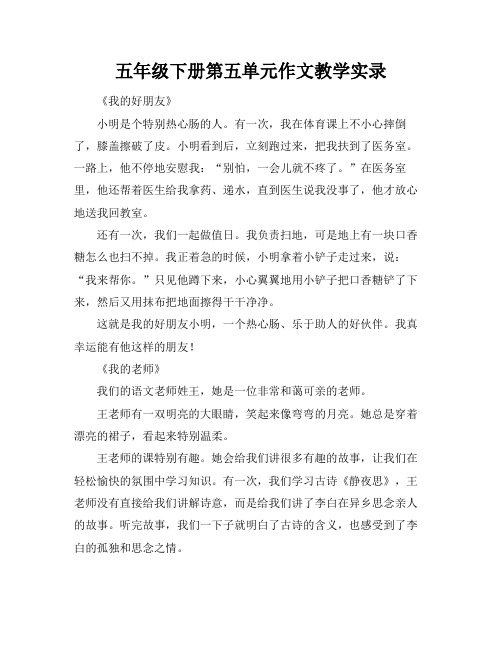 五年级下册第五单元作文教学实录

《我的好朋友》

小明是个特别热心肠的人。有一次，我在体育课上不小心摔倒了，膝盖擦破了皮。小明看到后，立刻跑过来，把我扶到了医务室。一路上，他不停地安慰我："别怕，一会儿就不疼了。"在医务室里，他还帮着医生给我拿药、递水，直到医生说我没事了，他才放心地送我回教室。

还有一次，我们一起做值日。我负责扫地，可是地上有一块口香糖怎么也扫不掉。我正着急的时候，小明拿着小铲子走过来，说："我来帮你。"只见他蹲下来，小心翼翼地用小铲子把口香糖铲了下来，然后又用抹布把地面擦得干干净净。

这就是我的好朋友小明，一个热心肠、乐于助人的好伙伴。我真幸运能有他这样的朋友！

《我的老师》

我们的语文老师姓王，她是一位非常和蔼可亲的老师。

王老师有一双明亮的大眼睛，笑起来像弯弯的月亮。她总是穿着漂亮的裙子，看起来特别温柔。

王老师的课特别有趣。她会给我们讲很多有趣的故事，让我们在轻松愉快的氛围中学习知识。有一次，我们学习古诗《静夜思》，王老师没有直接给我们讲解诗意，而是给我们讲了李白在异乡思念亲人的故事。听完故事，我们一下子就明白了古诗的含义，也感受到了李白的孤独和思念之情。